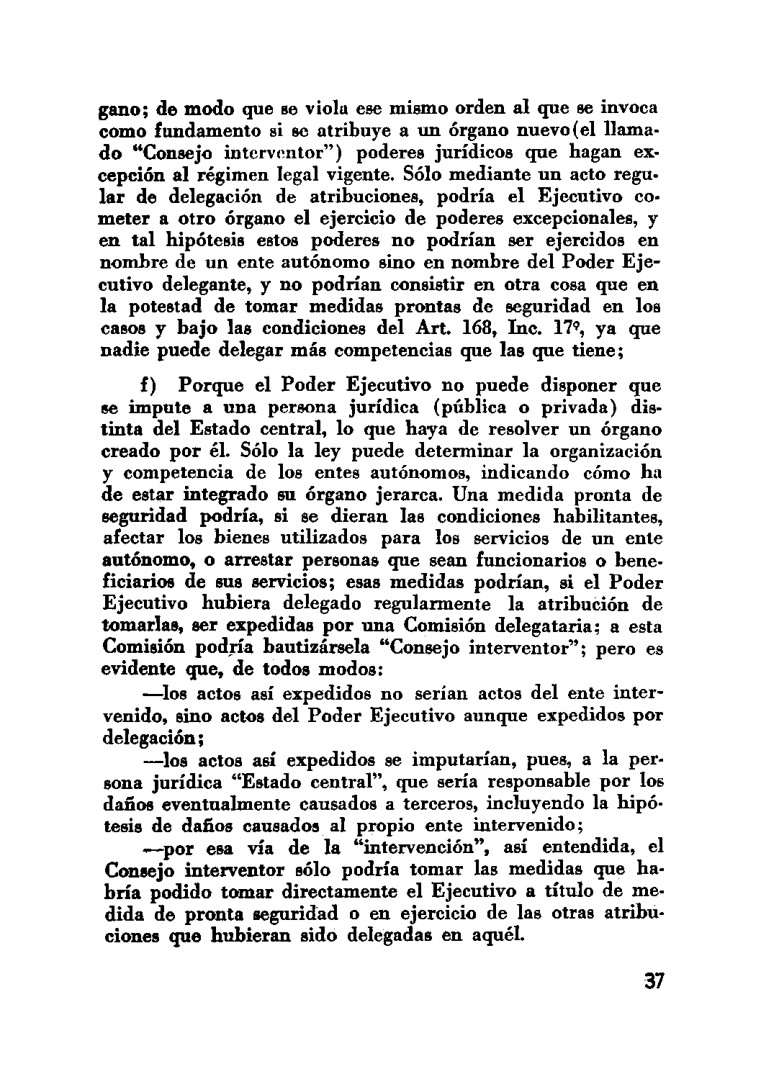 gano; de modo que se viola ese mismo orden al que se invoca como fundamento si se atribuye a un órgano nuevo(el llamado "Consejo interventor") poderes jurídicos que hagan excepción al régimen legal vigente. Sólo mediante un acto regular de delegación de atribuciones, podría el Ejecutivo cometer a otro órgano el ejercicio de poderes excepcionales, y en tal hipótesis estos poderes no podrían ser ejercidos en nombre de un ente autónomo sino en nombre del Poder Ejecutivo delegante, y no podrían consistir en otra cosa que en la potestad de tomar medidas prontas de seguridad en los casos y bajo las condiciones del Art. 168, Inc. 17º, ya que nadie puede delegar más competencias que las que tiene;

f) Porque el Poder Ejecutivo no puede disponer que se impute a una persona jurídica (pública o privada) distinta del Estado central, lo que haya de resolver un órgano creado por él. Sólo la ley puede determinar la organización y competencia de los entes autónomos, indicando cómo ha de estar integrado su órgano jerarca. Una medida pronta de seguridad podría, si se dieran las condiciones habilitantes, afectar los bienes utilizados para los servicios de un ente autónomo, o arrestar personas que sean funcionarios o beneficiarios de sus servicios; esas medidas podrían, si el Poder Ejecutivo hubiera delegado regularmente la atribución de tomarlas, ser expedidas por una Comisión delegataria; a esta Comisión podría bautizársela "Consejo interventor"; pero es evidente que, de todos modos:

—los actos así expedidos no serían actos del ente intervenido, sino actos del Poder Ejecutivo aunque expedidos por delegación;

—los actos así expedidos se imputarían, pues, a la persona jurídica "Estado central", que sería responsable por los daños eventualmente causados a terceros, incluyendo la hipótesis de daños causados al propio ente intervenido;

—por esa vía de la "intervención", así entendida, el Consejo interventor sólo podría tomar las medidas que habría podido tomar directamente el Ejecutivo a título de medida de pronta seguridad o en ejercicio de las otras atribuciones que hubieran sido delegadas en aquél.

37